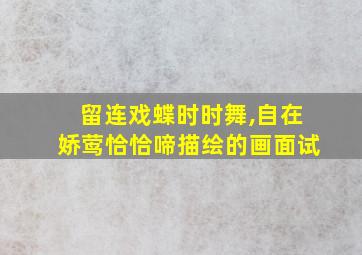 留连戏蝶时时舞,自在娇莺恰恰啼描绘的画面试